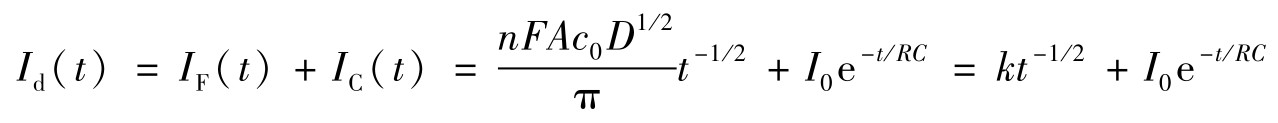 $I_{\mathrm{d}}(t) = I_{\mathrm{F}}(t) + I_{\mathrm{C}}(t) = \frac{nFAc_0D^{1/2}}{\pi}t^{-1/2} + I_0\mathrm{e}^{-t/RC} = kt^{-1/2} + I_0\mathrm{e}^{-t/RC}$